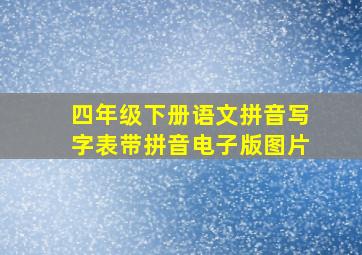 四年级下册语文拼音写字表带拼音电子版图片